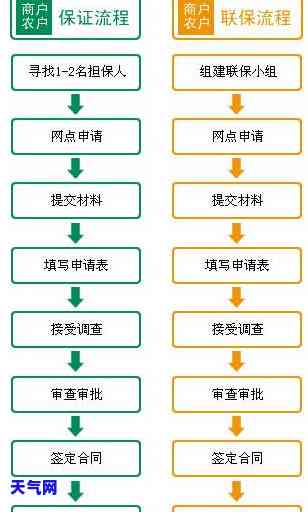 商户
农户 保证流程

寻找1-2名担保人

网点申请

提交材料

填写申请表

接受调查

审查审批

签定合同

天气网

商户
农户 联保流程

组建联保小组

网点申请

提交材料

填写申请表

接受调查

审查审批

签定合同